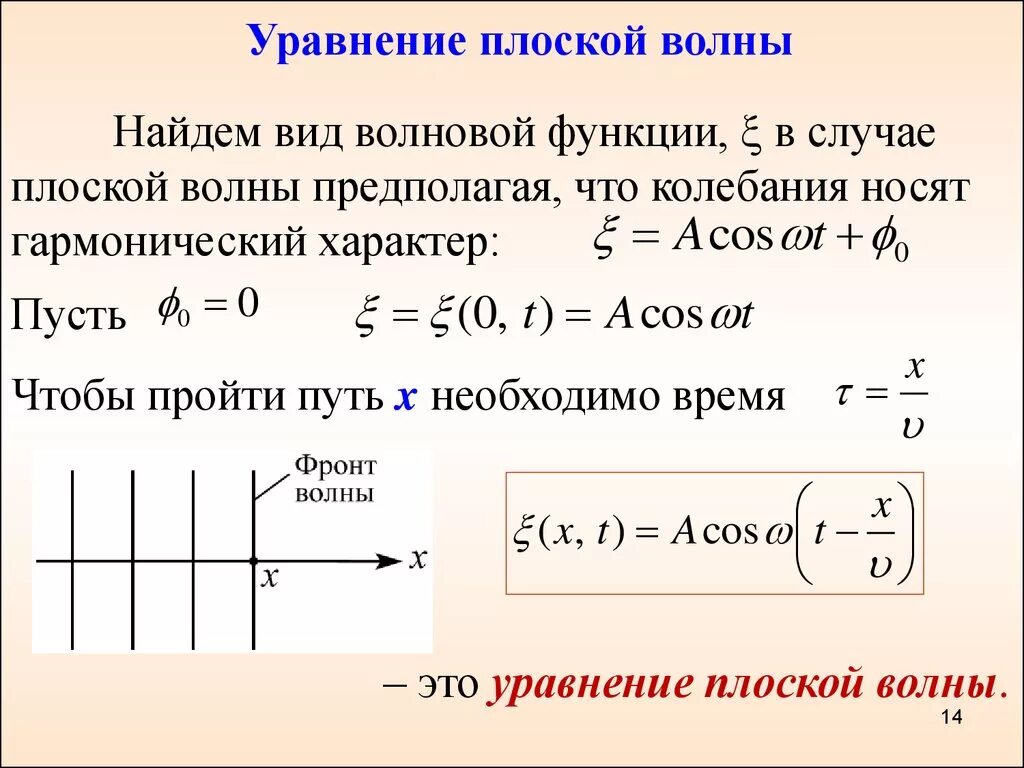 Уравнение плоской волны

Найдем вид волновой функции, $\xi$ в случае плоской волны предполагая, что колебания носят гармонический характер: $\xi = A\cos\omega t + \phi_0$

Пусть $\phi_0 = 0$ $\xi = \xi(0, t) = A\cos\omega t$

Чтобы пройти путь $x$ необходимо время $\tau = \frac{x}{\upsilon}$

Фронт волны

$x$

$x$

$\xi(x, t) = A\cos\omega\left(t - \frac{x}{\upsilon}\right)$

– это уравнение плоской волны.

14